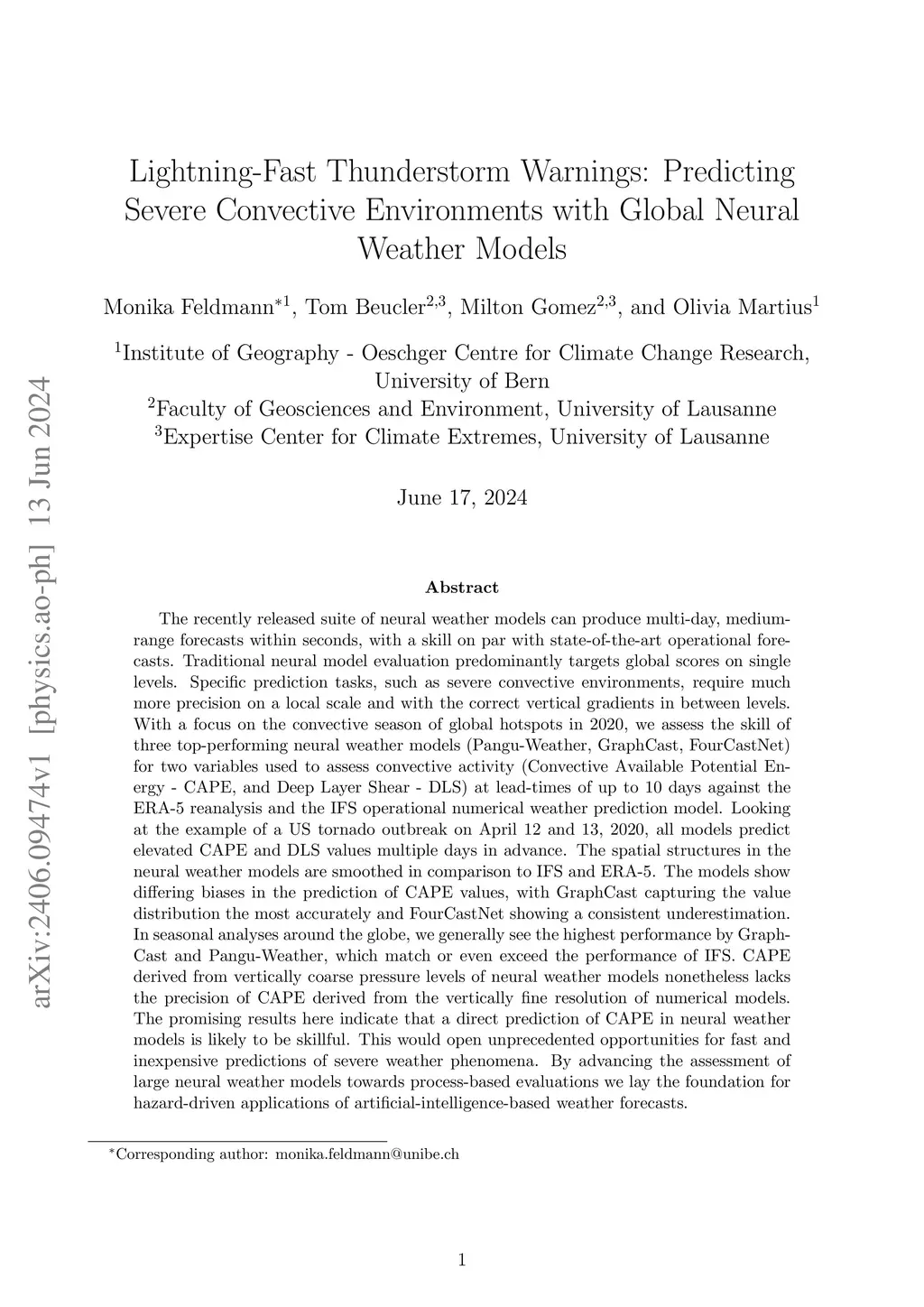 arXiv:2406.09474v1 [physics.ao-ph] 13 Jun 2024

Lightning-Fast Thunderstorm Warnings: Predicting Severe Convective Environments with Global Neural Weather Models

Monika Feldmann$^{*1}$, Tom Beucler$^{2,3}$, Milton Gomez$^{2,3}$, and Olivia Martius$^{1}$

$^{1}$Institute of Geography - Oeschger Centre for Climate Change Research, University of Bern
$^{2}$Faculty of Geosciences and Environment, University of Lausanne
$^{3}$Expertise Center for Climate Extremes, University of Lausanne

June 17, 2024

Abstract

The recently released suite of neural weather models can produce multi-day, medium-range forecasts within seconds, with a skill on par with state-of-the-art operational forecasts. Traditional neural model evaluation predominantly targets global scores on single levels. Specific prediction tasks, such as severe convective environments, require much more precision on a local scale and with the correct vertical gradients in between levels. With a focus on the convective season of global hotspots in 2020, we assess the skill of three top-performing neural weather models (Pangu-Weather, GraphCast, FourCastNet) for two variables used to assess convective activity (Convective Available Potential Energy - CAPE, and Deep Layer Shear - DLS) at lead-times of up to 10 days against the ERA-5 reanalysis and the IFS operational numerical weather prediction model. Looking at the example of a US tornado outbreak on April 12 and 13, 2020, all models predict elevated CAPE and DLS values multiple days in advance. The spatial structures in the neural weather models are smoothed in comparison to IFS and ERA-5. The models show differing biases in the prediction of CAPE values, with GraphCast capturing the value distribution the most accurately and FourCastNet showing a consistent underestimation. In seasonal analyses around the globe, we generally see the highest performance by GraphCast and Pangu-Weather, which match or even exceed the performance of IFS. CAPE derived from vertically coarse pressure levels of neural weather models nonetheless lacks the precision of CAPE derived from the vertically fine resolution of numerical models. The promising results here indicate that a direct prediction of CAPE in neural weather models is likely to be skillful. This would open unprecedented opportunities for fast and inexpensive predictions of severe weather phenomena. By advancing the assessment of large neural weather models towards process-based evaluations we lay the foundation for hazard-driven applications of artificial-intelligence-based weather forecasts.

$^{*}$Corresponding author: monika.feldmann@unibe.ch

1